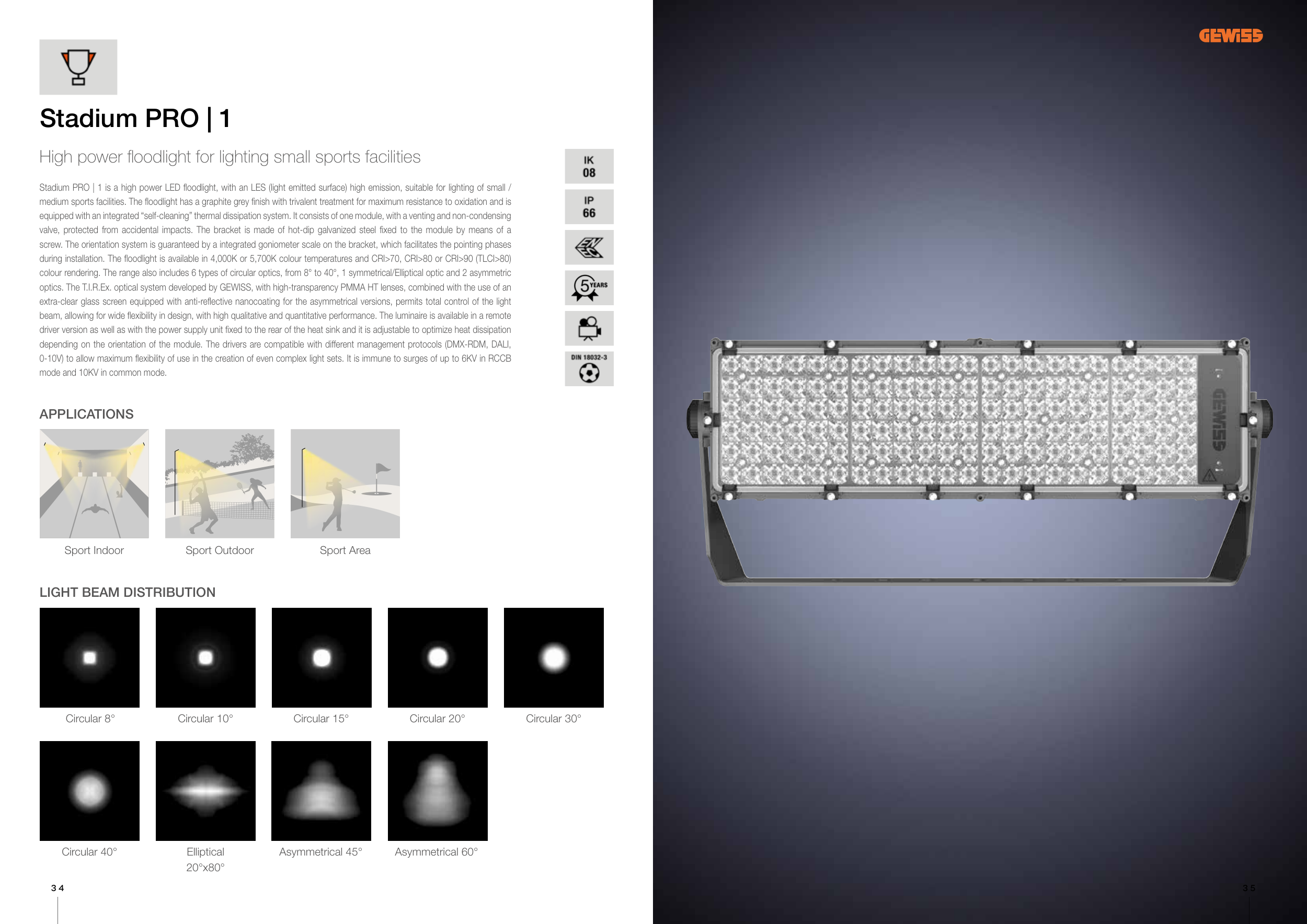 Stadium PRO | 1

High power floodlight for lighting small sports facilities

Stadium PRO | 1 is a high power LED floodlight, with an LES (light emitted surface) high emission, suitable for lighting of small / medium sports facilities. The floodlight has a graphite grey finish with trivalent treatment for maximum resistance to oxidation and is equipped with an integrated "self-cleaning" thermal dissipation system. It consists of one module, with a venting and non-condensing valve, protected from accidental impacts. The bracket is made of hot-dip galvanized steel fixed to the module by means of a screw. The orientation system is guaranteed by a integrated goniometer scale on the bracket, which facilitates the pointing phases during installation. The floodlight is available in 4,000K or 5,700K colour temperatures and CRI>70, CRI>80 or CRI>90 (TLCI>80) colour rendering. The range also includes 6 types of circular optics, from 8° to 40°, 1 symmetrical/Elliptical optic and 2 asymmetric optics. The T.I.R.Ex. optical system developed by GEWISS, with high-transparency PMMA HT lenses, combined with the use of an extra-clear glass screen equipped with anti-reflective nanocoating for the asymmetrical versions, permits total control of the light beam, allowing for wide flexibility in design, with high qualitative and quantitative performance. The luminaire is available in a remote driver version as well as with the power supply unit fixed to the rear of the heat sink and it is adjustable to optimize heat dissipation depending on the orientation of the module. The drivers are compatible with different management protocols (DMX-RDM, DALI, 0-10V) to allow maximum flexibility of use in the creation of even complex light sets. It is immune to surges of up to 6KV in RCCB mode and 10KV in common mode.

IK
08

IP
66

5 YEARS

DIN 18032-3

APPLICATIONS

Sport Indoor

Sport Outdoor

Sport Area

LIGHT BEAM DISTRIBUTION

Circular 8°

Circular 10°

Circular 15°

Circular 20°

Circular 30°

Circular 40°

Elliptical
20°x80°

Asymmetrical 45°

Asymmetrical 60°

34

GEWISS

GEWISS

35